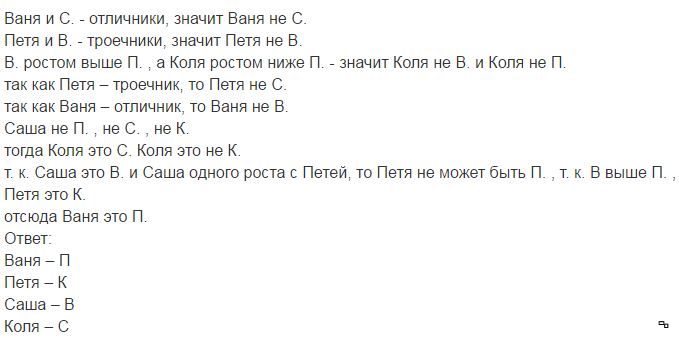 Ваня и С. - отличники, значит Ваня не С.
Петя и В. - троечники, значит Петя не В.
В. ростом выше П. , а Коля ростом ниже П. - значит Коля не В. и Коля не П.
так как Петя – троечник, то Петя не С.
так как Ваня – отличник, то Ваня не В.
Саша не П. , не С. , не К.
тогда Коля это С. Коля это не К.
т. к. Саша это В. и Саша одного роста с Петей, то Петя не может быть П. , т. к. В выше П. ,
Петя это К.
отсюда Ваня это П.
Ответ:
Ваня – П
Петя – К
Саша – В
Коля – С